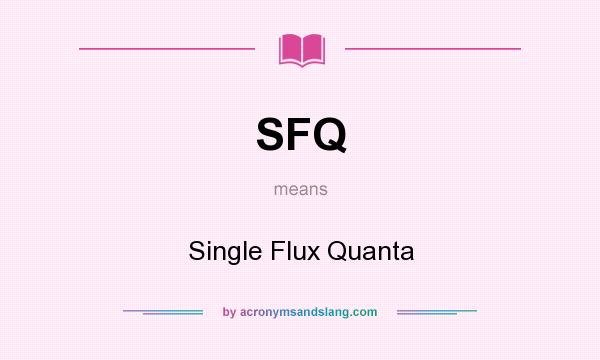 SFQ

means

Single Flux Quanta

by acronymsandslang.com